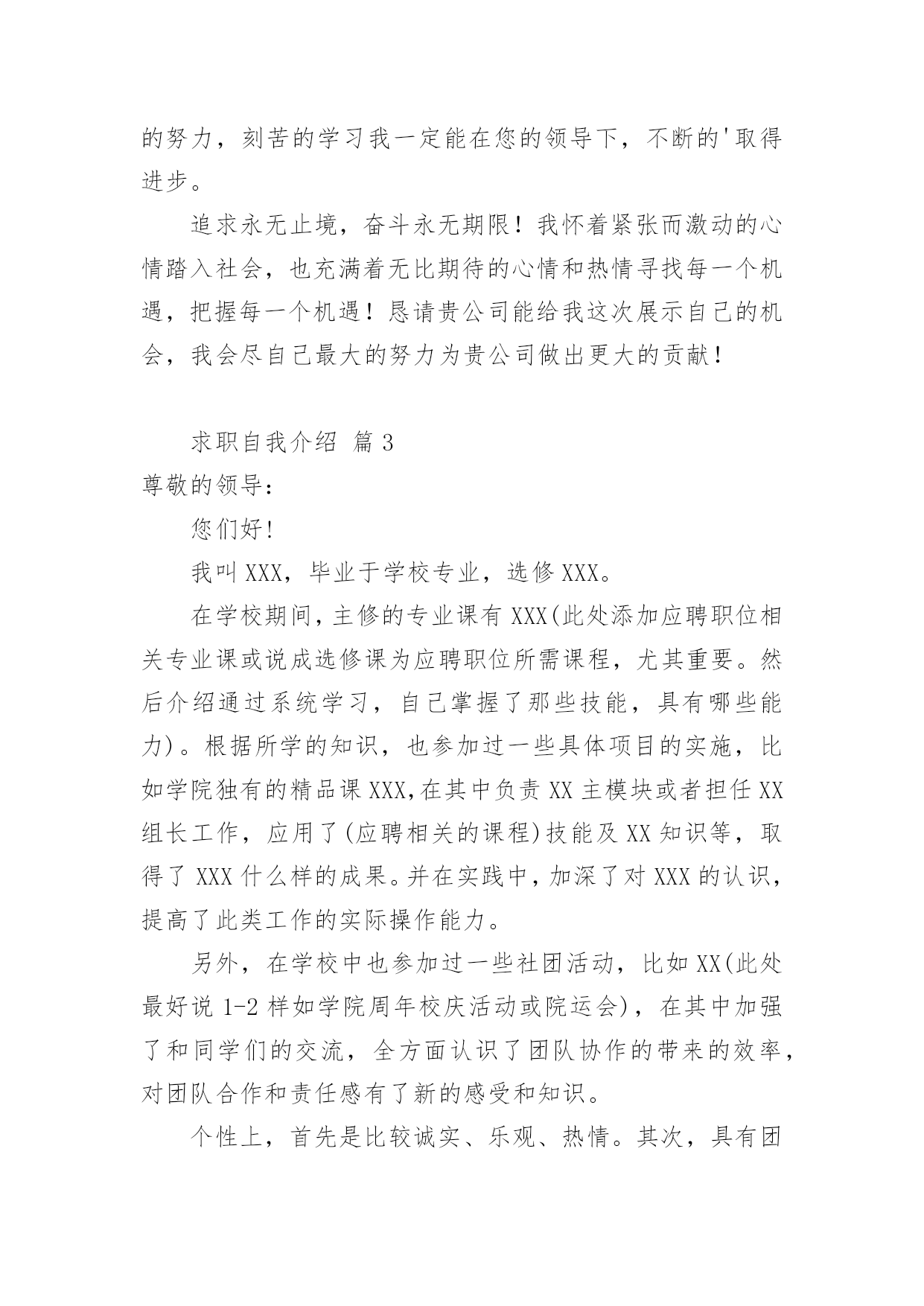 的努力，刻苦的学习我一定能在您的领导下，不断的'取得进步。

追求永无止境，奋斗永无期限！我怀着紧张而激动的心情踏入社会，也充满着无比期待的心情和热情寻找每一个机遇，把握每一个机遇！恳请贵公司能给我这次展示自己的机会，我会尽自己最大的努力为贵公司做出更大的贡献！

求职自我介绍 篇3

尊敬的领导：

您们好!

我叫XXX，毕业于学校专业，选修XXX。

在学校期间，主修的专业课有XXX(此处添加应聘职位相关专业课或说成选修课为应聘职位所需课程，尤其重要。然后介绍通过系统学习，自己掌握了那些技能，具有哪些能力)。根据所学的知识，也参加过一些具体项目的实施，比如学院独有的精品课XXX,在其中负责XX主模块或者担任XX组长工作，应用了(应聘相关的课程)技能及XX知识等，取得了XXX什么样的成果。并在实践中，加深了对XXX的认识，提高了此类工作的实际操作能力。

另外，在学校中也参加过一些社团活动，比如XX(此处最好说1-2样如学院周年校庆活动或院运会)，在其中加强了和同学们的交流，全方面认识了团队协作的带来的效率，对团队合作和责任感有了新的感受和知识。

个性上，首先是比较诚实、乐观、热情。其次，具有团